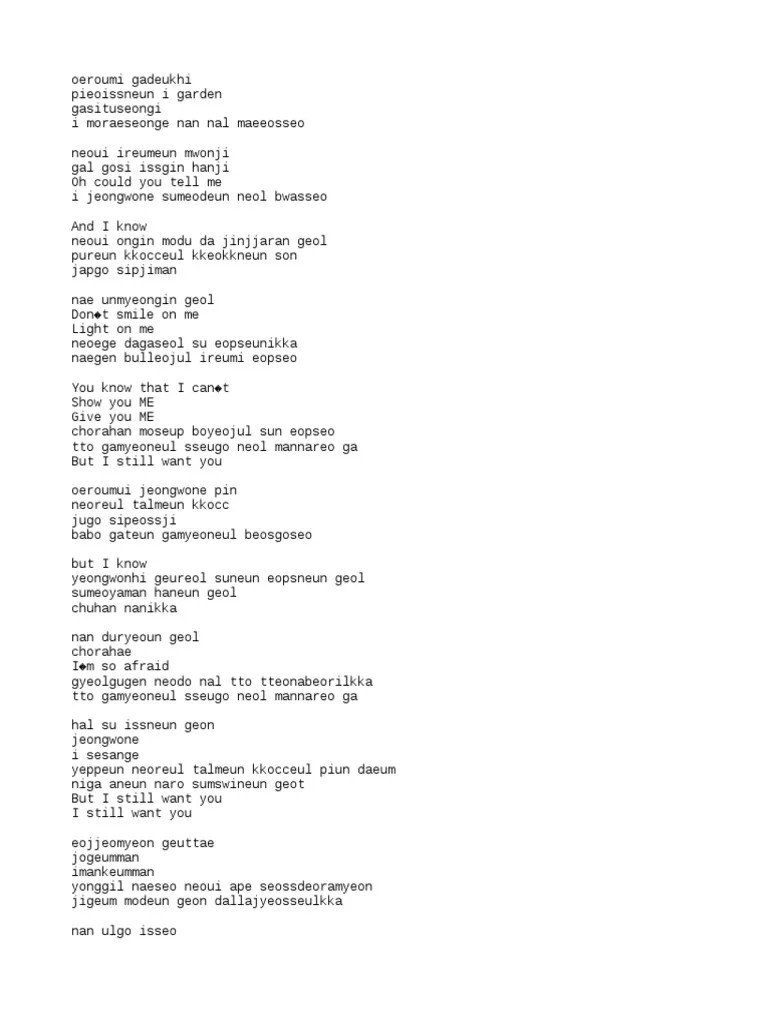 oeroumi gadeukhi
pieoissneun i garden
gasituseongi
i moraeseonge nan nal maeeosseo

neoui ireumeun mwonji
gal gosi issgin hanji
Oh could you tell me
i jeongwone sumeodeun neol bwasseo

And I know
neoui ongin modu da jinjjaran geol
pureun kkocceul kkeokkneun son
japgo sipjiman

nae unmyeongin geol
Don◆t smile on me
Light on me
neoege dagaseol su eopseunikka
naegen bulleojul ireumi eopseo

You know that I can◆t
Show you ME
Give you ME
chorahan moseup boyeojul sun eopseo
tto gamyeoneul sseugo neol mannareo ga
But I still want you

oeroumui jeongwone pin
neoreul talmeun kkocc
jugo sipeossji
babo gateun gamyeoneul beosgoseo

but I know
yeongwonhi geureol suneun eopsneun geol
sumeoyaman haneun geol
chuhan nanikka

nan duryeoun geol
chorahae
I◆m so afraid
gyeolgugen neodo nal tto tteonabeorilkka
tto gamyeoneul sseugo neol mannareo ga

hal su issneun geon
jeongwone
i sesange
yeppeun neoreul talmeun kkocceul piun daeum
niga aneun naro sumswineun geot
But I still want you
I still want you

eojjeomyeon geuttae
jogeumman
imankeumman
yonggil naeseo neoui ape seossdeoramyeon
jigeum modeun geon dallajyeosseulkka

nan ulgo isseo